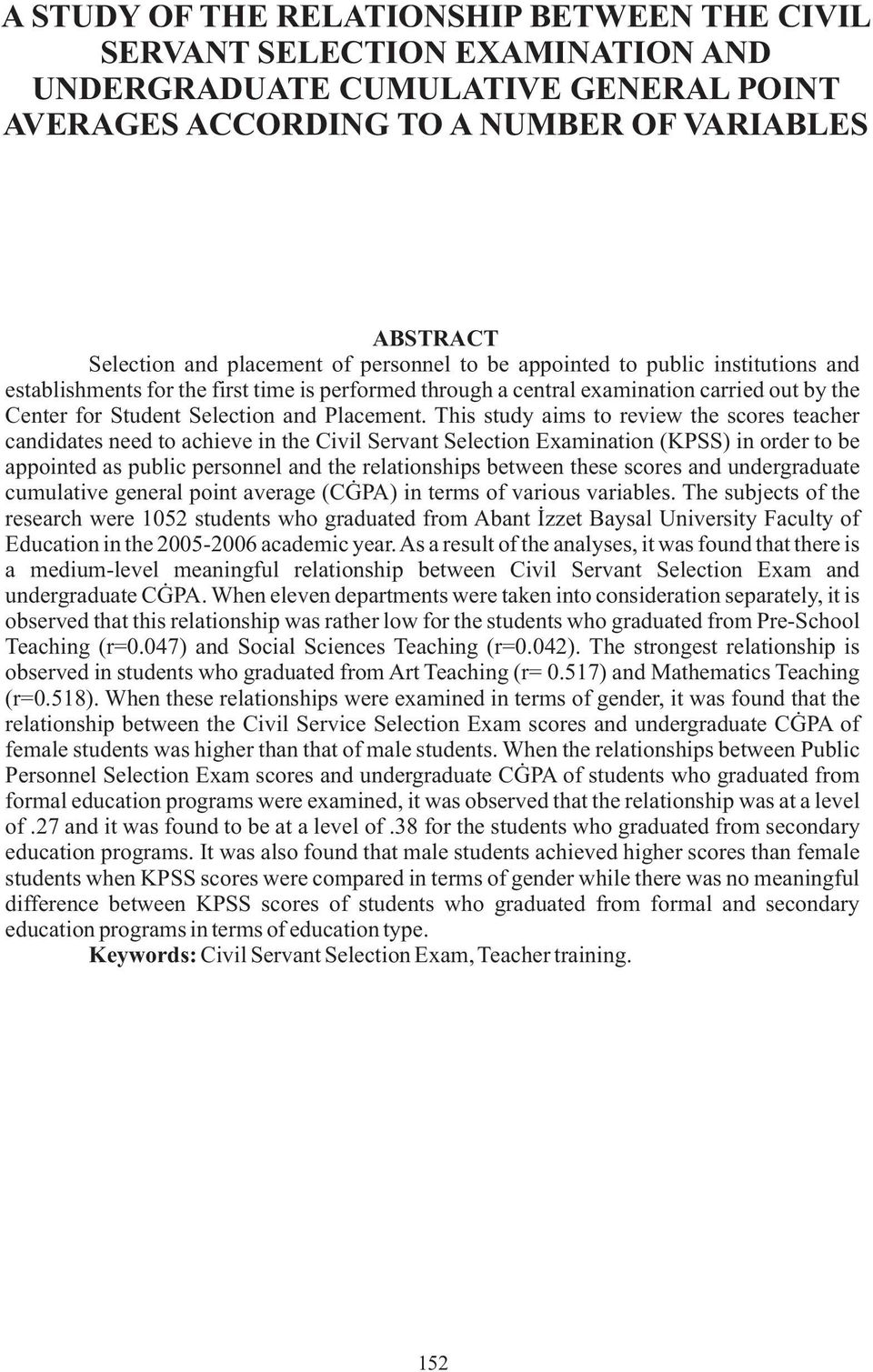 A STUDY OF THE RELATIONSHIP BETWEEN THE CIVIL SERVANT SELECTION EXAMINATION AND UNDERGRADUATE CUMULATIVE GENERAL POINT AVERAGES ACCORDING TO A NUMBER OF VARIABLES

ABSTRACT

Selection and placement of personnel to be appointed to public institutions and establishments for the first time is performed through a central examination carried out by the Center for Student Selection and Placement. This study aims to review the scores teacher candidates need to achieve in the Civil Servant Selection Examination (KPSS) in order to be appointed as public personnel and the relationships between these scores and undergraduate cumulative general point average (CĠPA) in terms of various variables. The subjects of the research were 1052 students who graduated from Abant İzzet Baysal University Faculty of Education in the 2005-2006 academic year. As a result of the analyses, it was found that there is a medium-level meaningful relationship between Civil Servant Selection Exam and undergraduate CĠPA. When eleven departments were taken into consideration separately, it is observed that this relationship was rather low for the students who graduated from Pre-School Teaching (r=0.047) and Social Sciences Teaching (r=0.042). The strongest relationship is observed in students who graduated from Art Teaching (r= 0.517) and Mathematics Teaching (r=0.518). When these relationships were examined in terms of gender, it was found that the relationship between the Civil Service Selection Exam scores and undergraduate CĠPA of female students was higher than that of male students. When the relationships between Public Personnel Selection Exam scores and undergraduate CĠPA of students who graduated from formal education programs were examined, it was observed that the relationship was at a level of .27 and it was found to be at a level of .38 for the students who graduated from secondary education programs. It was also found that male students achieved higher scores than female students when KPSS scores were compared in terms of gender while there was no meaningful difference between KPSS scores of students who graduated from formal and secondary education programs in terms of education type.

Keywords: Civil Servant Selection Exam, Teacher training.

152